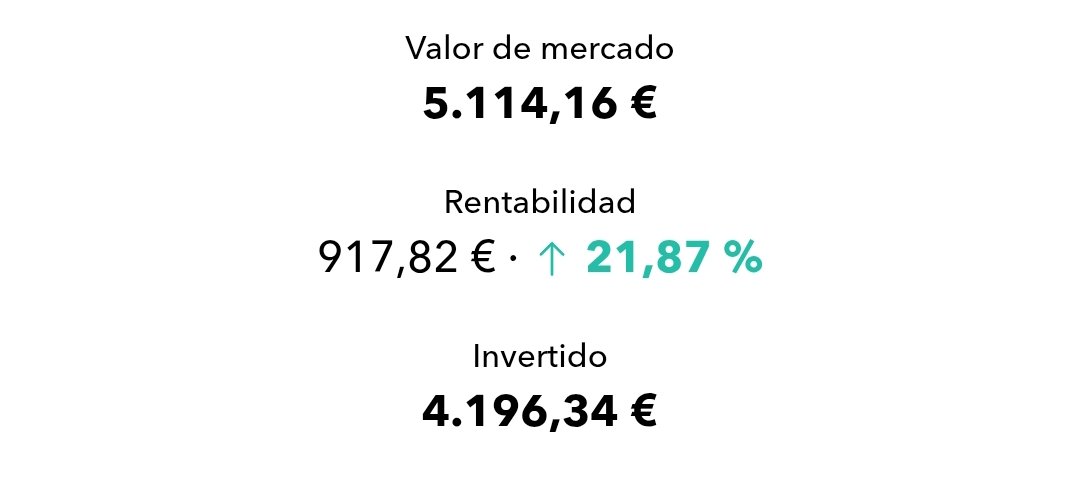 Valor de mercado
5.114,16 €

Rentabilidad
917,82 € · ↑ 21,87 %

Invertido
4.196,34 €